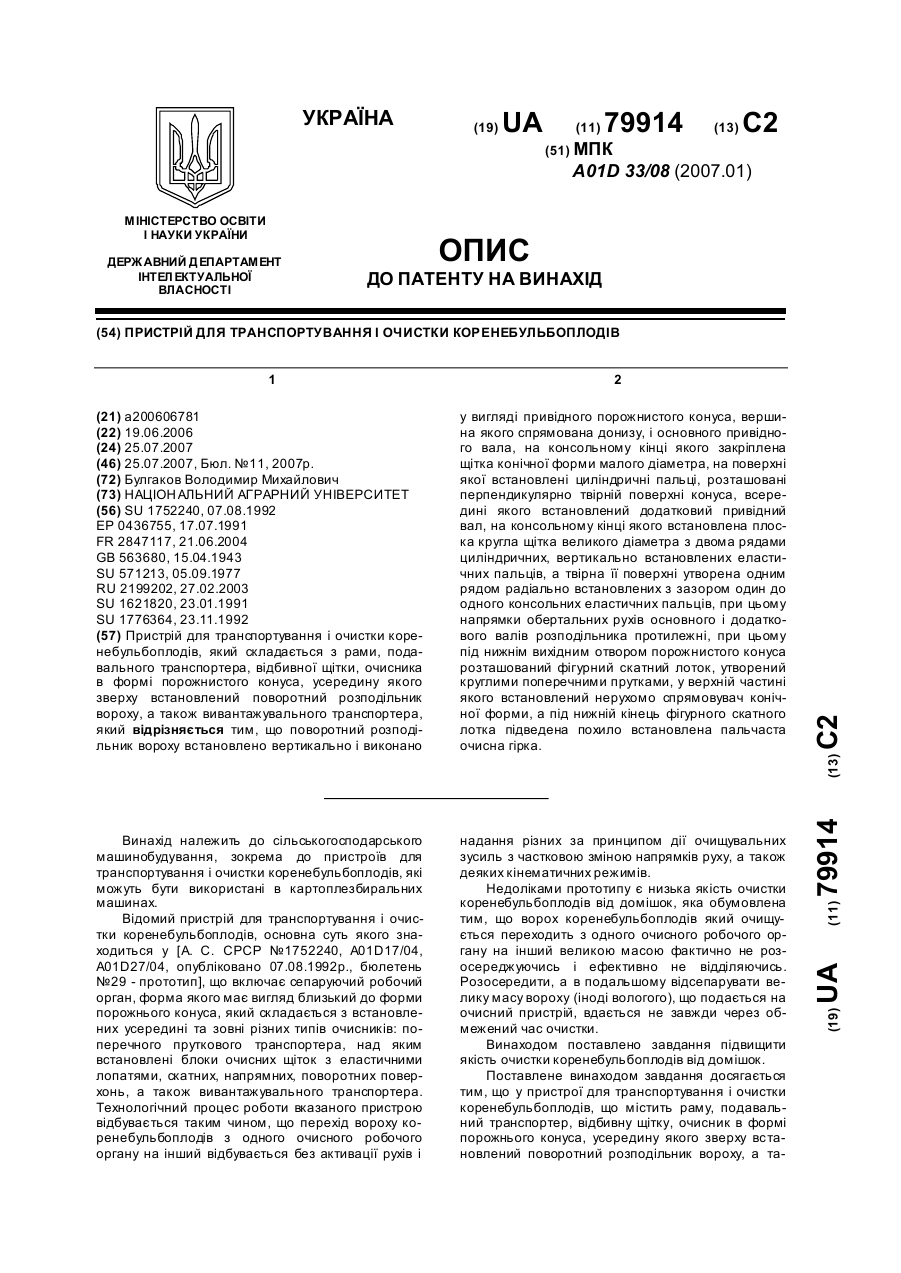 УКРАЇНА

(19) UA (11) 79914 (13) C2

(51) МПК
A01D 33/08 (2007.01)

МІНІСТЕРСТВО ОСВІТИ І НАУКИ УКРАЇНИ

ДЕРЖАВНИЙ ДЕПАРТАМЕНТ ІНТЕЛЕКТУАЛЬНОЇ ВЛАСНОСТІ

ОПИС
ДО ПАТЕНТУ НА ВИНАХІД

(54) ПРИСТРІЙ ДЛЯ ТРАНСПОРТУВАННЯ І ОЧИСТКИ КОРЕНЕБУЛЬБОПЛОДІВ

1

(21) a200606781
(22) 19.06.2006
(24) 25.07.2007
(46) 25.07.2007, Бюл. №11, 2007р.
(72) Булгаков Володимир Михайлович
(73) НАЦІОНАЛЬНИЙ АГРАРНИЙ УНІВЕРСИТЕТ
(56) SU 1752240, 07.08.1992
EP 0436755, 17.07.1991
FR 2847117, 21.06.2004
GB 563680, 15.04.1943
SU 571213, 05.09.1977
RU 2199202, 27.02.2003
SU 1621820, 23.01.1991
SU 1776364, 23.11.1992
(57) Пристрій для транспортування і очистки коренебульбоплодів, який складається з рами, подавального транспортера, відбивної щітки, очисника в формі порожнистого конуса, усередину якого зверху встановлений поворотний розподільник вороху, а також вивантажувального транспортера, який відрізняється тим, що поворотний розподільник вороху встановлено вертикально і виконано

2

у вигляді привідного порожнистого конуса, вершина якого спрямована донизу, і основного привідного вала, на консольному кінці якого закріплена щітка конічної форми малого діаметра, на поверхні якої встановлені циліндричні пальці, розташовані перпендикулярно твірній поверхні конуса, всередині якого встановлений додатковий привідний вал, на консольному кінці якого встановлена плоска кругла щітка великого діаметра з двома рядами циліндричних, вертикально встановлених еластичних пальців, а твірна її поверхні утворена одним рядом радіально встановлених з зазором один до одного консольних еластичних пальців, при цьому напрямки обертальних рухів основного і додаткового валів розподільника протилежні, при цьому під нижнім вихідним отвором порожнистого конуса розташований фігурний скатний лоток, утворений круглими поперечними прутками, у верхній частині якого встановлений нерухомо спрямовувач конічної форми, а під нижній кінець фігурного скатного лотка підведена похило встановлена пальчаста очисна гірка.

Винахід належить до сільськогосподарського машинобудування, зокрема до пристроїв для транспортування і очистки коренебульбоплодів, які можуть бути використані в картоплезбиральних машинах.

Відомий пристрій для транспортування і очистки коренебульбоплодів, основна суть якого знаходиться у [А. С. СРСР №1752240, A01D17/04, A01D27/04, опубліковано 07.08.1992р., бюлетень №29 - прототип], що включає сепаруючий робочий орган, форма якого має вигляд близький до форми порожнього конуса, який складається з встановлених усередині та зовні різних типів очисників: поперечного пруткового транспортера, над яким встановлені блоки очисних щіток з еластичними лопатями, скатних, напрямних, поворотних поверхонь, а також вивантажувального транспортера. Технологічний процес роботи вказаного пристрою відбувається таким чином, що перехід вороху коренебульбоплодів з одного очисного робочого органу на інший відбувається без активації рухів і надання різних за принципом дії очищувальних зусиль з частковою зміною напрямків руху, а також деяких кінематичних режимів.

Недоліками прототипу є низька якість очистки коренебульбоплодів від домішок, яка обумовлена тим, що ворох коренебульбоплодів який очищується переходить з одного очисного робочого органу на інший великою масою фактично не розосереджуючись і ефективно не відділяючись. Розосередити, а в подальшому відсепарувати велику масу вороху (іноді вологого), що подається на очисний пристрій, вдається не завжди через обмежений час очистки.

Винаходом поставлено завдання підвищити якість очистки коренебульбоплодів від домішок.

Поставлене винаходом завдання досягається тим, що у пристрої для транспортування і очистки коренебульбоплодів, що містить раму, подавальний транспортер, відбивну щітку, очисник в формі порожнього конуса, усередину якого зверху встановлений поворотний розподільник вороху, а та-

(19) UA (11) 79914 (13) C2